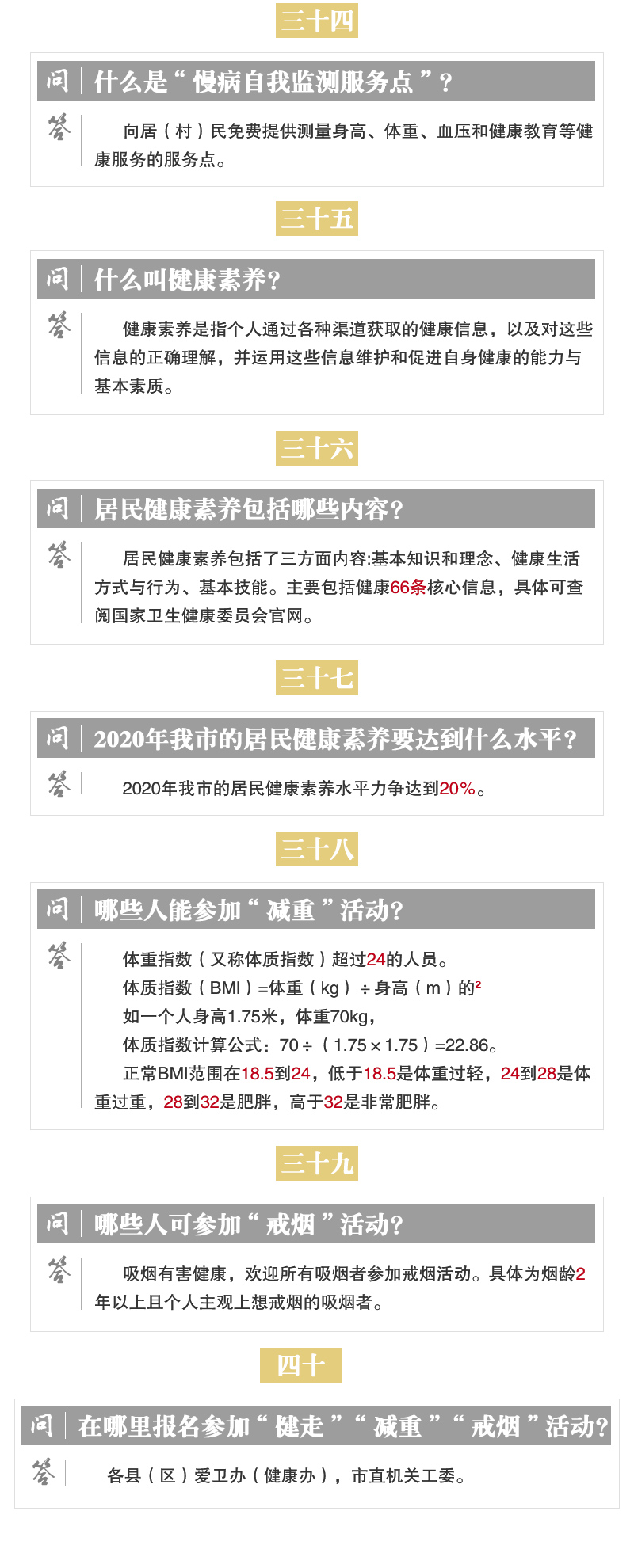 三十四

问 什么是“慢病自我监测服务点”？

答 向居（村）民免费提供测量身高、体重、血压和健康教育等健康服务的服务点。

三十五

问 什么叫健康素养？

答 健康素养是指个人通过各种渠道获取的健康信息，以及对这些信息的正确理解，并运用这些信息维护和促进自身健康的能力与基本素质。

三十六

问 居民健康素养包括哪些内容？

答 居民健康素养包括了三方面内容:基本知识和理念、健康生活方式与行为、基本技能。主要包括健康66条核心信息，具体可查阅国家卫生健康委员会官网。

三十七

问 2020年我市的居民健康素养要达到什么水平？

答 2020年我市的居民健康素养水平力争达到20%。

三十八

问 哪些人能参加“减重”活动？

答 体重指数（又称体质指数）超过24的人员。

体质指数（BMI）=体重（kg）÷身高（m）的²

如一个人身高1.75米，体重70kg，

体质指数计算公式：70÷（1.75×1.75）=22.86。

正常BMI范围在18.5到24，低于18.5是体重过轻，24到28是体重过重，28到32是肥胖，高于32是非常肥胖。

三十九

问 哪些人可参加“戒烟”活动？

答 吸烟有害健康，欢迎所有吸烟者参加戒烟活动。具体为烟龄2年以上且个人主观上想戒烟的吸烟者。

四十

问 在哪里报名参加“健走”“减重”“戒烟”活动？

答 各县（区）爱卫办（健康办），市直机关工委。